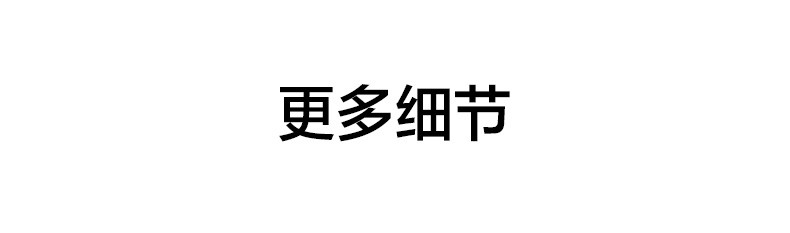 更多细节